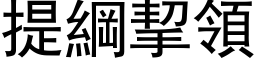 提綱挈領